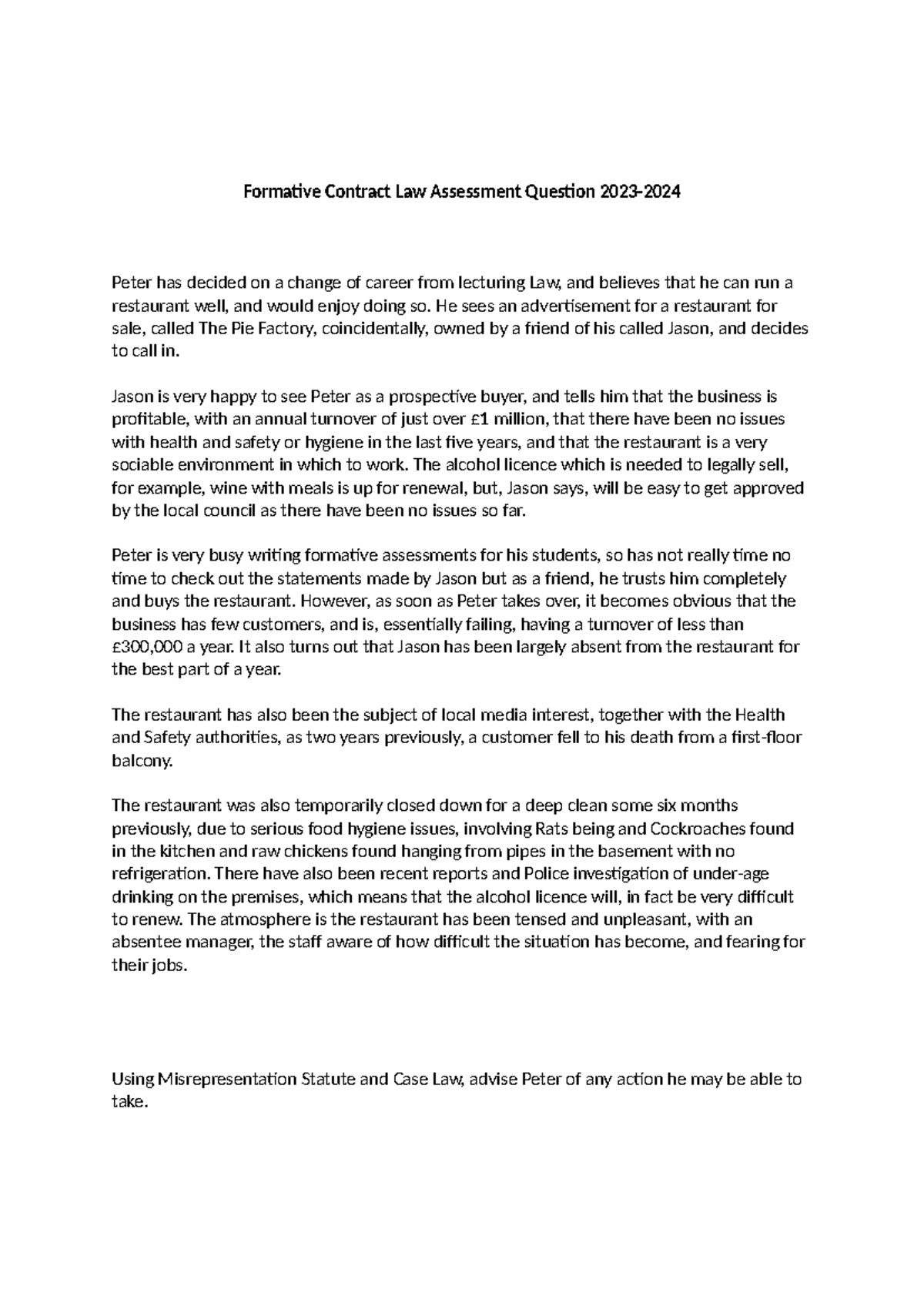 Formative Contract Law Assessment Question 2023-2024

Peter has decided on a change of career from lecturing Law, and believes that he can run a restaurant well, and would enjoy doing so. He sees an advertisement for a restaurant for sale, called The Pie Factory, coincidentally, owned by a friend of his called Jason, and decides to call in.

Jason is very happy to see Peter as a prospective buyer, and tells him that the business is profitable, with an annual turnover of just over £1 million, that there have been no issues with health and safety or hygiene in the last five years, and that the restaurant is a very sociable environment in which to work. The alcohol licence which is needed to legally sell, for example, wine with meals is up for renewal, but, Jason says, will be easy to get approved by the local council as there have been no issues so far.

Peter is very busy writing formative assessments for his students, so has not really time no time to check out the statements made by Jason but as a friend, he trusts him completely and buys the restaurant. However, as soon as Peter takes over, it becomes obvious that the business has few customers, and is, essentially failing, having a turnover of less than £300,000 a year. It also turns out that Jason has been largely absent from the restaurant for the best part of a year.

The restaurant has also been the subject of local media interest, together with the Health and Safety authorities, as two years previously, a customer fell to his death from a first-floor balcony.

The restaurant was also temporarily closed down for a deep clean some six months previously, due to serious food hygiene issues, involving Rats being and Cockroaches found in the kitchen and raw chickens found hanging from pipes in the basement with no refrigeration. There have also been recent reports and Police investigation of under-age drinking on the premises, which means that the alcohol licence will, in fact be very difficult to renew. The atmosphere is the restaurant has been tensed and unpleasant, with an absentee manager, the staff aware of how difficult the situation has become, and fearing for their jobs.

Using Misrepresentation Statute and Case Law, advise Peter of any action he may be able to take.